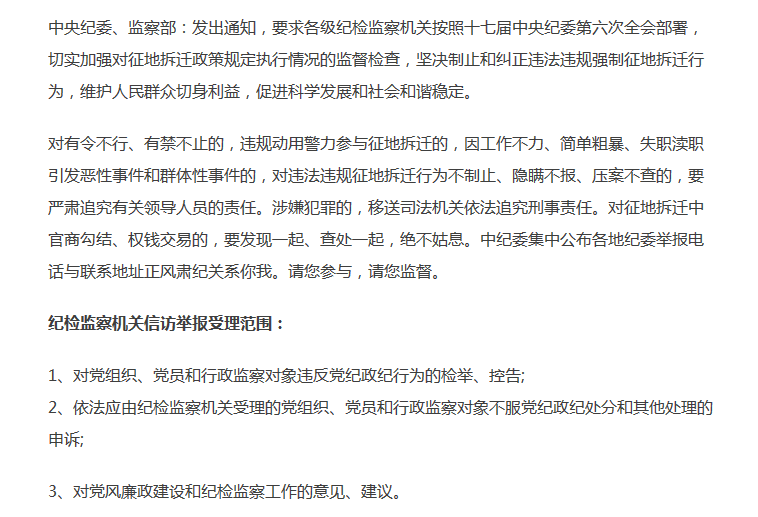 中央纪委、监察部：发出通知，要求各级纪检监察机关按照十七届中央纪委第六次全会部署，切实加强对征地拆迁政策规定执行情况的监督检查，坚决制止和纠正违法违规强制征地拆迁行为，维护人民群众切身利益，促进科学发展和社会和谐稳定。

对有令不行、有禁不止的，违规动用警力参与征地拆迁的，因工作不力、简单粗暴、失职渎职引发恶性事件和群体性事件的，对违法违规征地拆迁行为不制止、隐瞒不报、压案不查的，要严肃追究有关领导人员的责任。涉嫌犯罪的，移送司法机关依法追究刑事责任。对征地拆迁中官商勾结、权钱交易的，要发现一起、查处一起，绝不姑息。中纪委集中公布各地纪委举报电话与联系地址正风肃纪关系你我。请您参与，请您监督。

纪检监察机关信访举报受理范围：

1、对党组织、党员和行政监察对象违反党纪政纪行为的检举、控告;
2、依法应由纪检监察机关受理的党组织、党员和行政监察对象不服党纪政纪处分和其他处理的申诉;

3、对党风廉政建设和纪检监察工作的意见、建议。